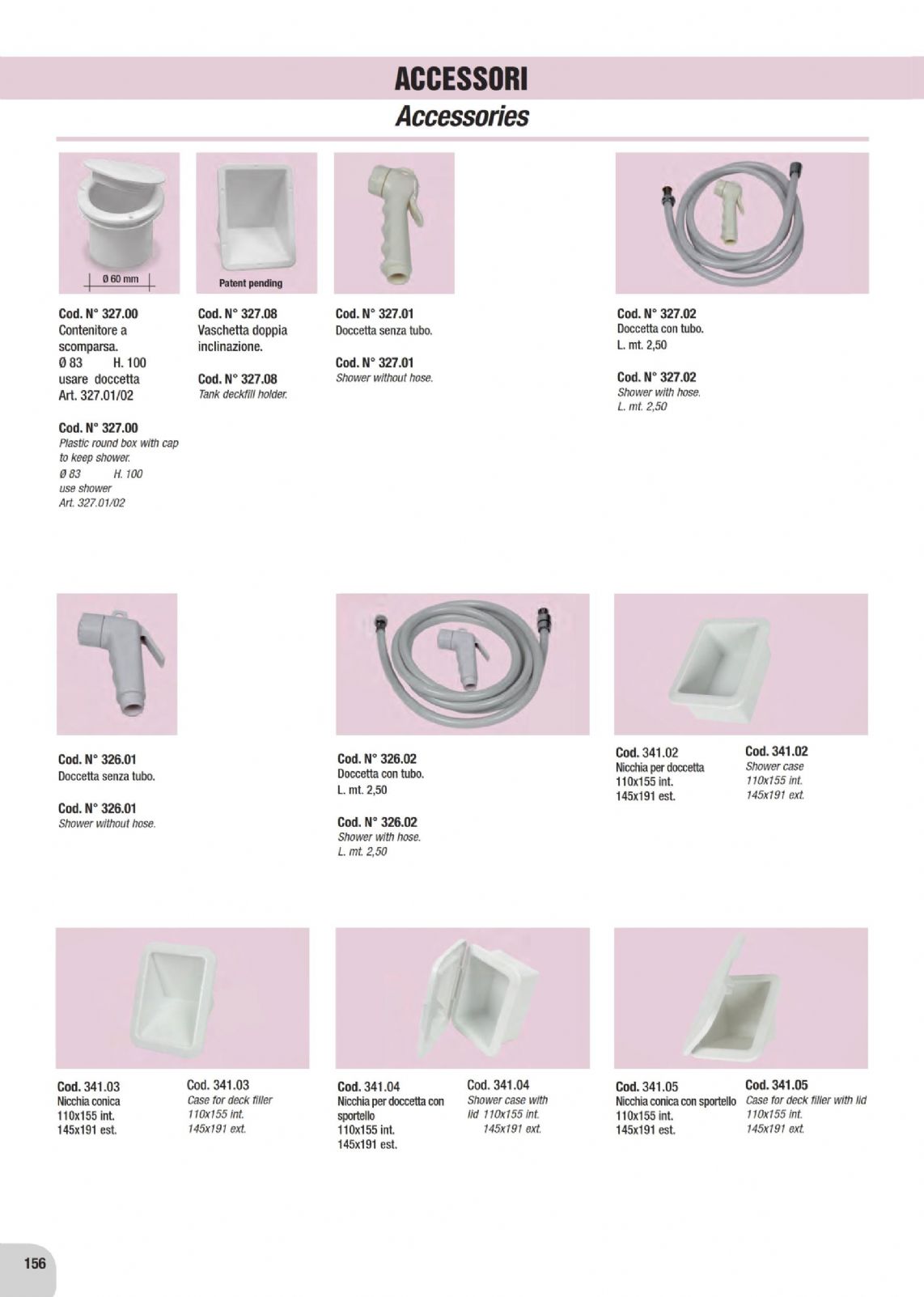 ACCESSORI
Accessories

Ø 60 mm

Cod. N° 327.00
Contenitore a scomparsa.
Ø 83 H. 100
usare doccetta
Art. 327.01/02

Cod. N° 327.00
Plastic round box with cap to keep shower.
Ø 83 H. 100
use shower
Art. 327.01/02

Patent pending

Cod. N° 327.08
Vaschetta doppia inclinazione.

Cod. N° 327.08
Tank deckfill holder.

Cod. N° 327.01
Doccetta senza tubo.

Cod. N° 327.01
Shower without hose.

Cod. N° 327.02
Doccetta con tubo.
L. mt. 2,50

Cod. N° 327.02
Shower with hose.
L. mt. 2,50

Cod. N° 326.01
Doccetta senza tubo.

Cod. N° 326.01
Shower without hose.

Cod. N° 326.02
Doccetta con tubo.
L. mt. 2,50

Cod. N° 326.02
Shower with hose.
L. mt. 2,50

Cod. 341.02
Nicchia per doccetta
110x155 int.
145x191 est.

Cod. 341.02
Shower case
110x155 int.
145x191 ext.

Cod. 341.03
Nicchia conica
110x155 int.
145x191 est.

Cod. 341.03
Case for deck filler
110x155 int.
145x191 ext.

Cod. 341.04
Nicchia per doccetta con sportello
110x155 int.
145x191 est.

Cod. 341.04
Shower case with lid 110x155 int.
145x191 ext.

Cod. 341.05
Nicchia conica con sportello
110x155 int.
145x191 est.

Cod. 341.05
Case for deck filler with lid
110x155 int.
145x191 ext.

156